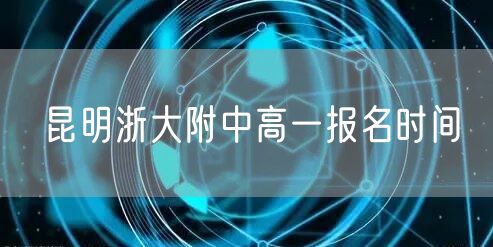 昆明浙大附中高一报名时间